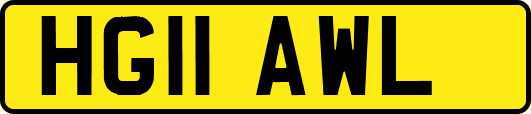 HG11 AWL